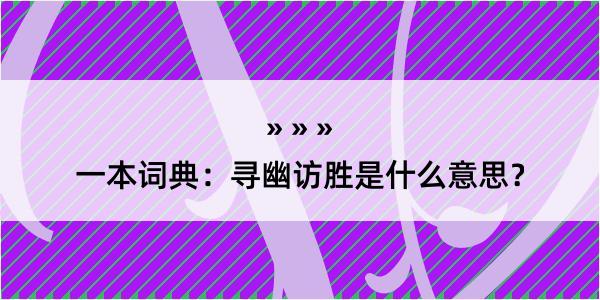 » » »

一本词典：寻幽访胜是什么意思？